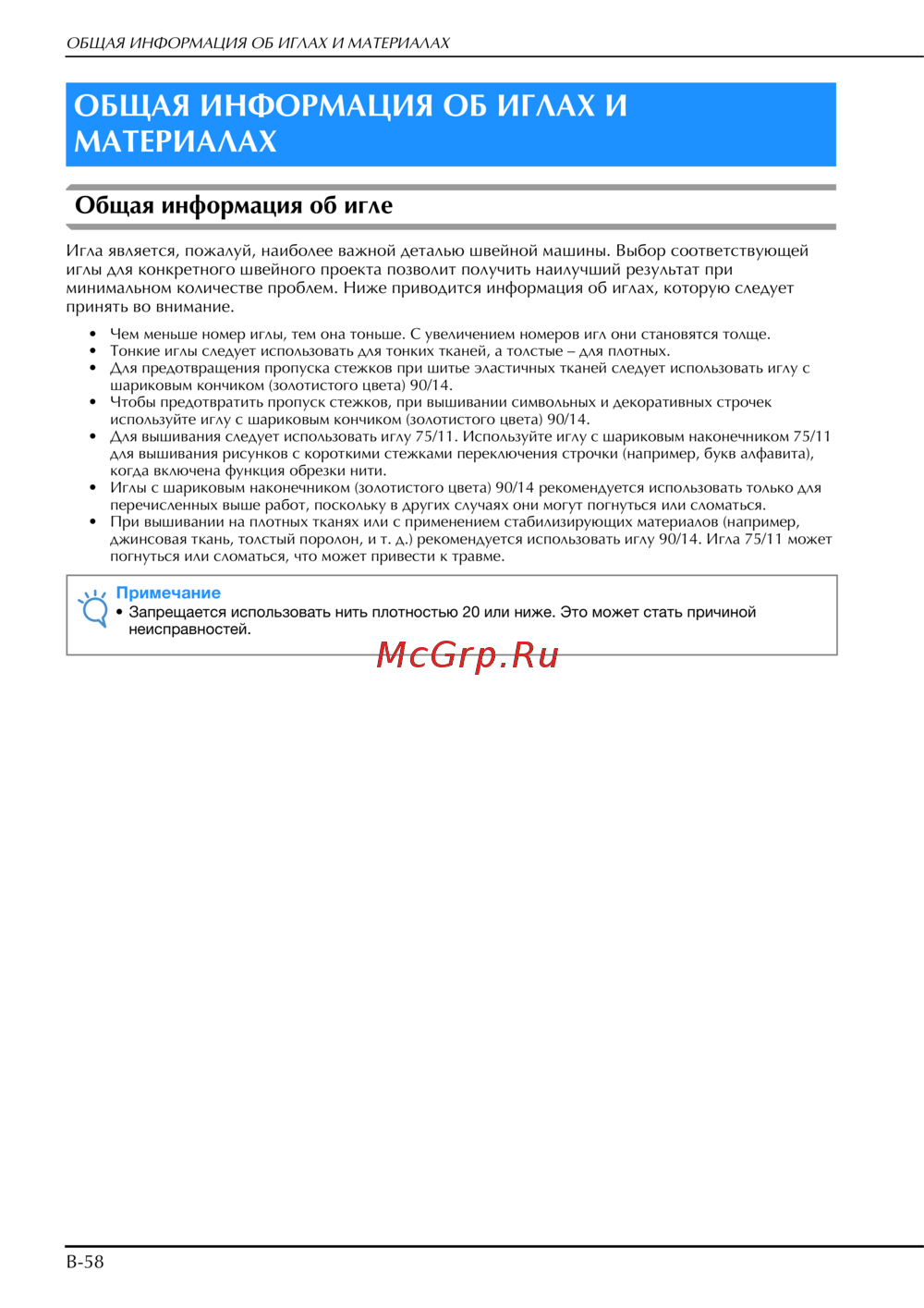 ОБЩАЯ ИНФОРМАЦИЯ ОБ ИГЛАХ И МАТЕРИАЛАХ

ОБЩАЯ ИНФОРМАЦИЯ ОБ ИГЛАХ И МАТЕРИАЛАХ

Общая информация об игле

Игла является, пожалуй, наиболее важной деталью швейной машины. Выбор соответствующей иглы для конкретного швейного проекта позволит получить наилучший результат при минимальном количестве проблем. Ниже приводится информация об иглах, которую следует принять во внимание.

• Чем меньше номер иглы, тем она тоньше. С увеличением номеров игл они становятся толще.
• Тонкие иглы следует использовать для тонких тканей, а толстые – для плотных.
• Для предотвращения пропуска стежков при шитье эластичных тканей следует использовать иглу с шариковым кончиком (золотистого цвета) 90/14.
• Чтобы предотвратить пропуск стежков, при вышивании символьных и декоративных строчек используйте иглу с шариковым кончиком (золотистого цвета) 90/14.
• Для вышивания следует использовать иглу 75/11. Используйте иглу с шариковым наконечником 75/11 для вышивания рисунков с короткими стежками переключения строчки (например, букв алфавита), когда включена функция обрезки нити.
• Иглы с шариковым наконечником (золотистого цвета) 90/14 рекомендуется использовать только для перечисленных выше работ, поскольку в других случаях они могут погнуться или сломаться.
• При вышивании на плотных тканях или с применением стабилизирующих материалов (например, джинсовая ткань, толстый поролон, и т. д.) рекомендуется использовать иглу 90/14. Игла 75/11 может погнуться или сломаться, что может привести к травме.

Примечание
• Запрещается использовать нить плотностью 20 или ниже. Это может стать причиной неисправностей.

McGrp.Ru

B-58